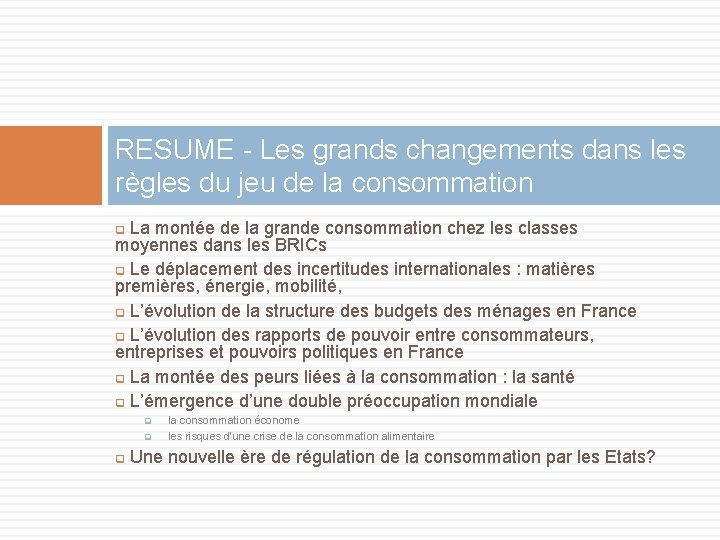 RESUME - Les grands changements dans les règles du jeu de la consommation

La montée de la grande consommation chez les classes moyennes dans les BRICs

Le déplacement des incertitudes internationales : matières premières, énergie, mobilité,

L'évolution de la structure des budgets des ménages en France

L'évolution des rapports de pouvoir entre consommateurs, entreprises et pouvoirs politiques en France

La montée des peurs liées à la consommation : la santé

L'émergence d'une double préoccupation mondiale

la consommation économe

les risques d'une crise de la consommation alimentaire

Une nouvelle ère de régulation de la consommation par les Etats?